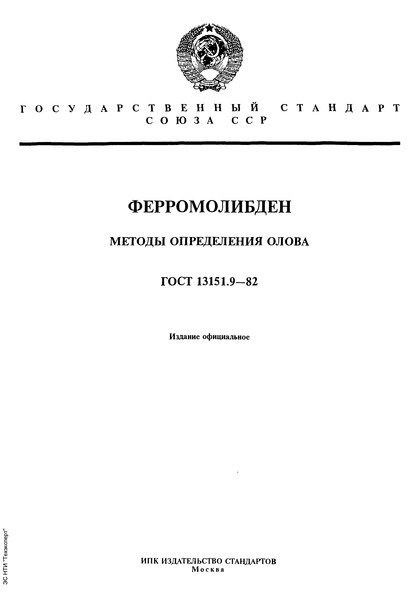 ГОСУДАРСТВЕННЫЙ СТАНДАРТ СОЮЗА ССР

ФЕРРОМОЛИБДЕН

МЕТОДЫ ОПРЕДЕЛЕНИЯ ОЛОВА

ГОСТ 13151.9—82

Издание официальное

ИПК ИЗДАТЕЛЬСТВО СТАНДАРТОВ
Москва

ЭС НТИ "Техэксперт"